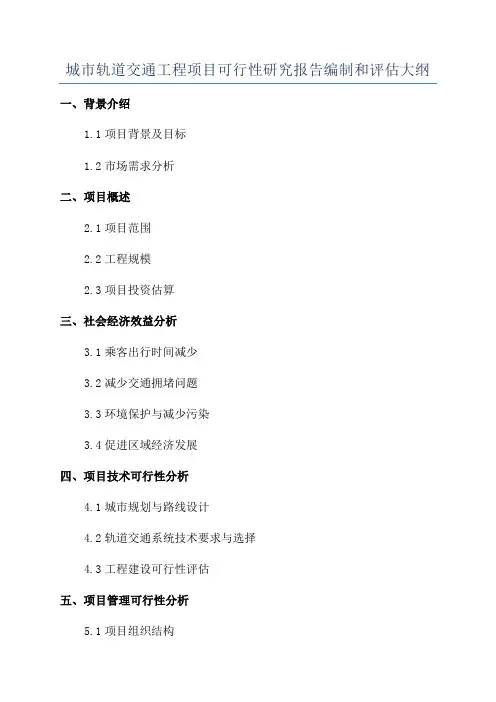 城市轨道交通工程项目可行性研究报告编制和评估大纲

一、背景介绍

1.1 项目背景及目标

1.2 市场需求分析

二、项目概述

2.1 项目范围

2.2 工程规模

2.3 项目投资估算

三、社会经济效益分析

3.1 乘客出行时间减少

3.2 减少交通拥堵问题

3.3 环境保护与减少污染

3.4 促进区域经济发展

四、项目技术可行性分析

4.1 城市规划与路线设计

4.2 轨道交通系统技术要求与选择

4.3 工程建设可行性评估

五、项目管理可行性分析

5.1 项目组织结构